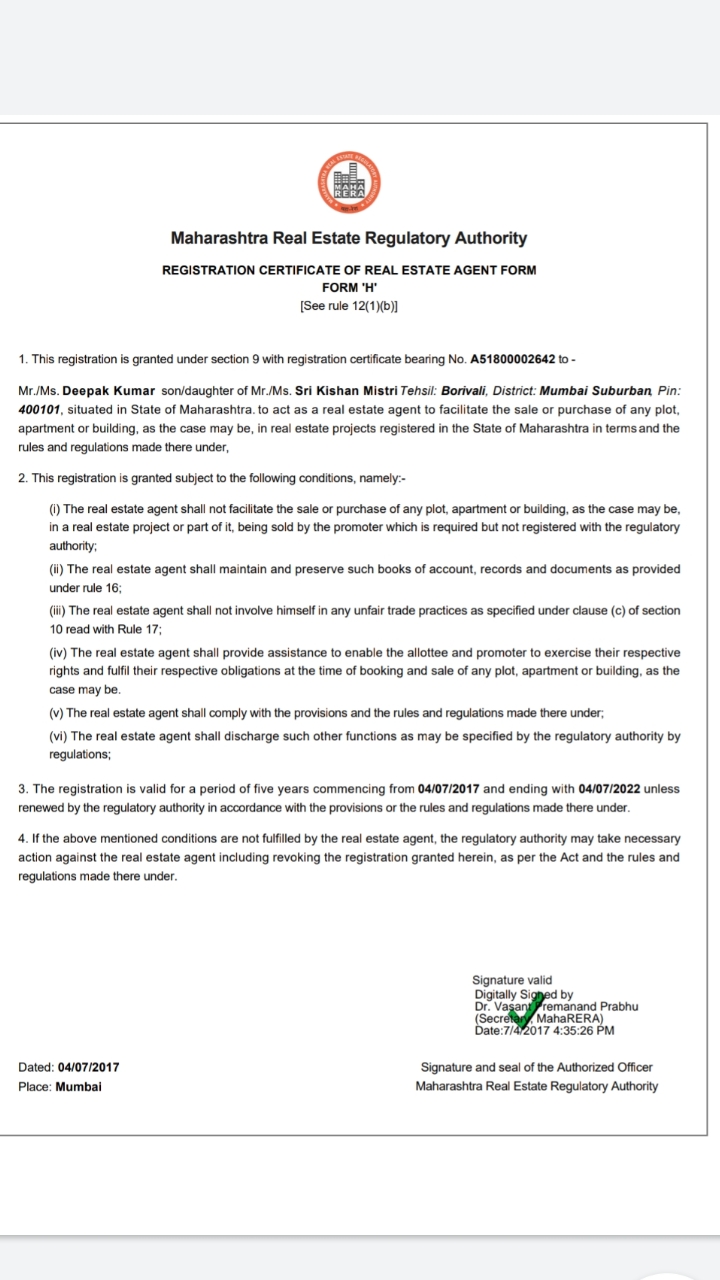 MAHA RERA

Maharashtra Real Estate Regulatory Authority

REGISTRATION CERTIFICATE OF REAL ESTATE AGENT FORM
FORM 'H'
[See rule 12(1)(b)]

1. This registration is granted under section 9 with registration certificate bearing No. A51800002642 to -

Mr./Ms. Deepak Kumar son/daughter of Mr./Ms. Sri Kishan Mistri Tehsil: Borivali, District: Mumbai Suburban, Pin: 400101, situated in State of Maharashtra. to act as a real estate agent to facilitate the sale or purchase of any plot, apartment or building, as the case may be, in real estate projects registered in the State of Maharashtra in terms and the rules and regulations made there under,

2. This registration is granted subject to the following conditions, namely:-

(i) The real estate agent shall not facilitate the sale or purchase of any plot, apartment or building, as the case may be, in a real estate project or part of it, being sold by the promoter which is required but not registered with the regulatory authority;

(ii) The real estate agent shall maintain and preserve such books of account, records and documents as provided under rule 16;

(iii) The real estate agent shall not involve himself in any unfair trade practices as specified under clause (c) of section 10 read with Rule 17;

(iv) The real estate agent shall provide assistance to enable the allottee and promoter to exercise their respective rights and fulfil their respective obligations at the time of booking and sale of any plot, apartment or building, as the case may be.

(v) The real estate agent shall comply with the provisions and the rules and regulations made there under;

(vi) The real estate agent shall discharge such other functions as may be specified by the regulatory authority by regulations;

3. The registration is valid for a period of five years commencing from 04/07/2017 and ending with 04/07/2022 unless renewed by the regulatory authority in accordance with the provisions or the rules and regulations made there under.

4. If the above mentioned conditions are not fulfilled by the real estate agent, the regulatory authority may take necessary action against the real estate agent including revoking the registration granted herein, as per the Act and the rules and regulations made there under.

Signature valid
Digitally Signed by
Dr. Vasant Premanand Prabhu
(Secretary, MahaRERA)
Date:7/4/2017 4:35:26 PM

Dated: 04/07/2017
Place: Mumbai

Signature and seal of the Authorized Officer
Maharashtra Real Estate Regulatory Authority